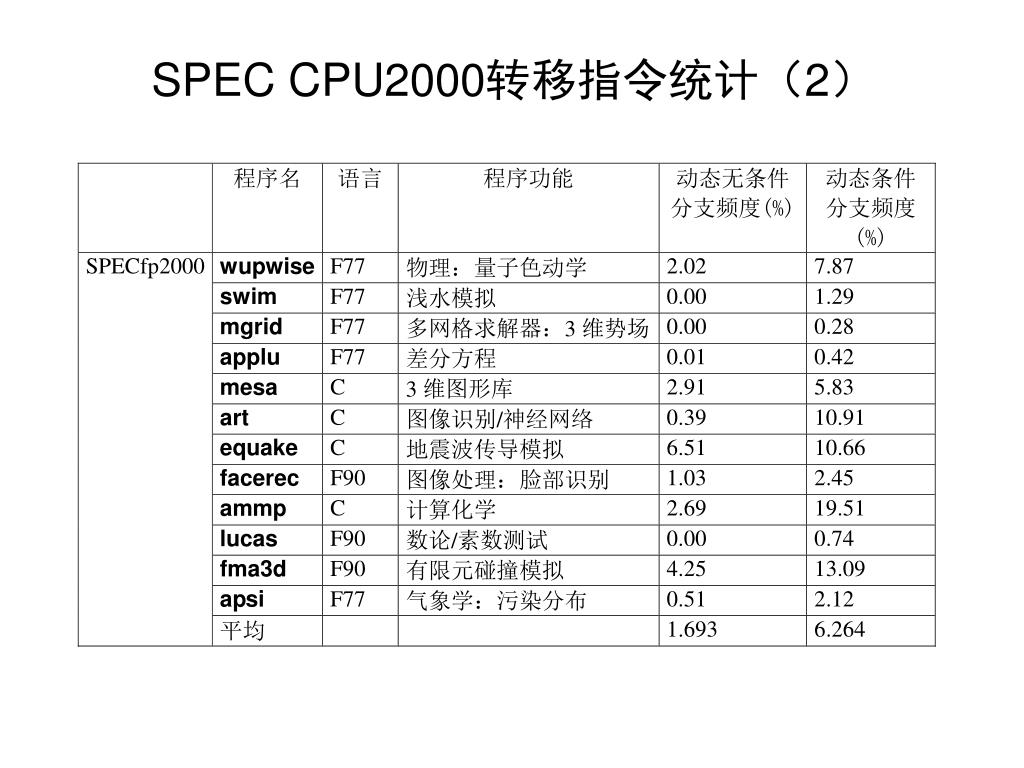 SPEC CPU2000转移指令统计（2）

| | 程序名 | 语言 | 程序功能 | 动态无条件分支频度(%) | 动态条件分支频度(%) |
|---|---|---|---|---|---|
| SPECfp2000 | wupwise | F77 | 物理：量子色动学 | 2.02 | 7.87 |
| | swim | F77 | 浅水模拟 | 0.00 | 1.29 |
| | mgrid | F77 | 多网格求解器：3 维势场 | 0.00 | 0.28 |
| | applu | F77 | 差分方程 | 0.01 | 0.42 |
| | mesa | C | 3 维图形库 | 2.91 | 5.83 |
| | art | C | 图像识别/神经网络 | 0.39 | 10.91 |
| | equake | C | 地震波传导模拟 | 6.51 | 10.66 |
| | facerec | F90 | 图像处理：脸部识别 | 1.03 | 2.45 |
| | ammp | C | 计算化学 | 2.69 | 19.51 |
| | lucas | F90 | 数论/素数测试 | 0.00 | 0.74 |
| | fma3d | F90 | 有限元碰撞模拟 | 4.25 | 13.09 |
| | apsi | F77 | 气象学：污染分布 | 0.51 | 2.12 |
| | 平均 | | | 1.693 | 6.264 |